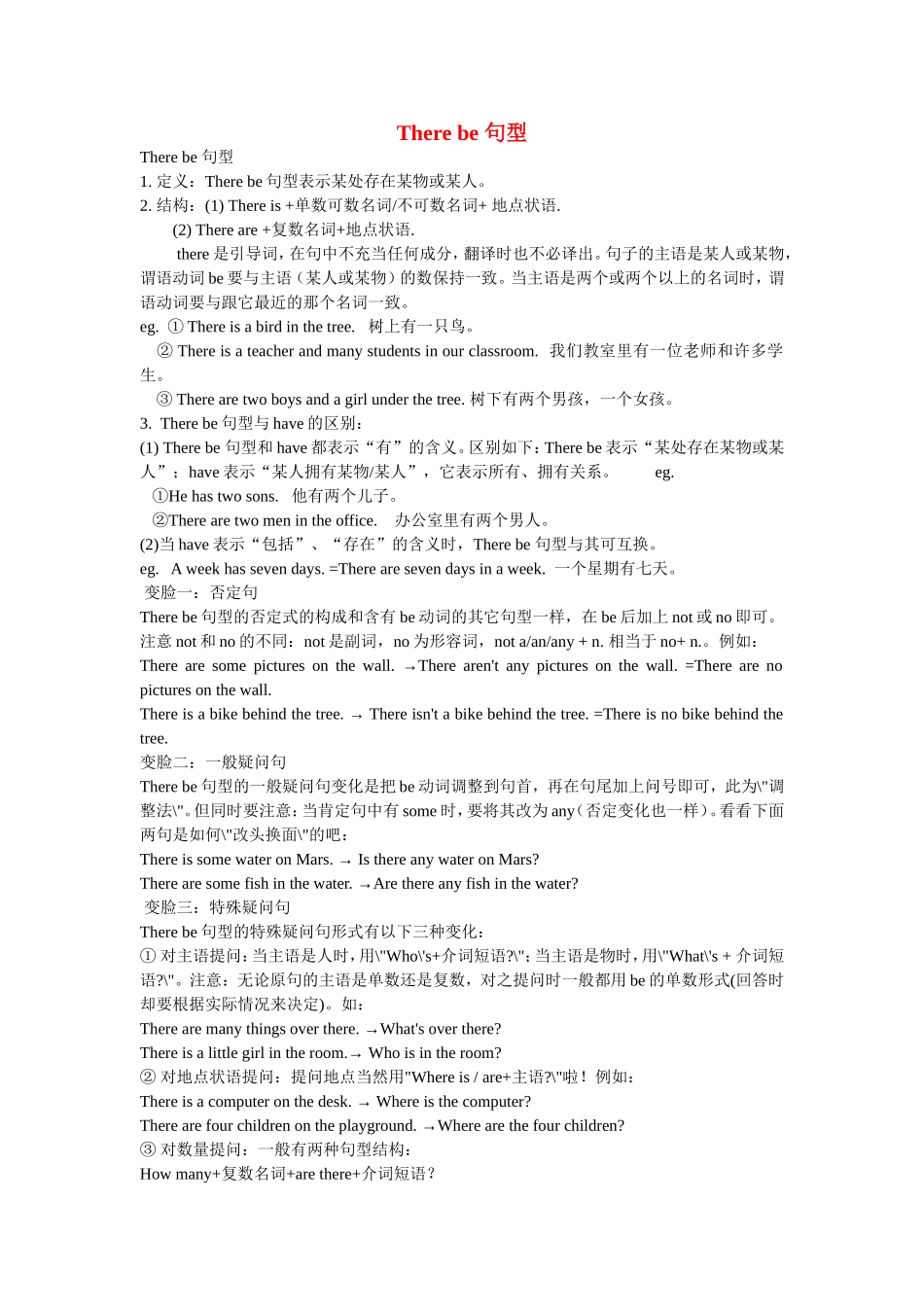 There be 句型

There be 句型

1. 定义：There be 句型表示某处存在某物或某人。

2. 结构：(1) There is +单数可数名词/不可数名词+ 地点状语.

(2) There are +复数名词+地点状语.

there 是引导词，在句中不充当任何成分，翻译时也不必译出。句子的主语是某人或某物，谓语动词 be 要与主语（某人或某物）的数保持一致。当主语是两个或两个以上的名词时，谓语动词要与跟它最近的那个名词一致。

eg. ① There is a bird in the tree. 树上有一只鸟。

② There is a teacher and many students in our classroom. 我们教室里有一位老师和许多学生。

③ There are two boys and a girl under the tree. 树下有两个男孩，一个女孩。

3. There be 句型与 have 的区别：

(1) There be 句型和 have 都表示“有”的含义。区别如下：There be 表示“某处存在某物或某人”；have 表示“某人拥有某物/某人”，它表示所有、拥有关系。 eg.

①He has two sons. 他有两个儿子。

②There are two men in the office. 办公室里有两个男人。

(2)当 have 表示“包括”、“存在”的含义时，There be 句型与其可互换。

eg. A week has seven days. =There are seven days in a week. 一个星期有七天。

变脸一：否定句

There be 句型的否定式的构成和含有 be 动词的其它句型一样，在 be 后加上 not 或 no 即可。注意 not 和 no 的不同：not 是副词，no 为形容词，not a/an/any + n. 相当于 no+ n.。例如：

There are some pictures on the wall. →There aren't any pictures on the wall. =There are no pictures on the wall.

There is a bike behind the tree. → There isn't a bike behind the tree. =There is no bike behind the tree.

变脸二：一般疑问句

There be 句型的一般疑问句变化是把 be 动词调整到句首，再在句尾加上问号即可，此为\"调整法\"。但同时要注意：当肯定句中有 some 时，要将其改为 any（否定变化也一样）。看看下面两句是如何\"改头换面\"的吧：

There is some water on Mars. → Is there any water on Mars?

There are some fish in the water. →Are there any fish in the water?

变脸三：特殊疑问句

There be 句型的特殊疑问句形式有以下三种变化：

① 对主语提问：当主语是人时，用\"Who\'s+介词短语?\"；当主语是物时，用\"What\'s + 介词短语?\"。注意：无论原句的主语是单数还是复数，对之提问时一般都用 be 的单数形式(回答时却要根据实际情况来决定)。如：

There are many things over there. →What's over there?

There is a little girl in the room.→ Who is in the room?

② 对地点状语提问：提问地点当然用"Where is / are+主语?\"啦！例如：

There is a computer on the desk. → Where is the computer?

There are four children on the playground. →Where are the four children?

③ 对数量提问：一般有两种句型结构：

How many+复数名词+are there+介词短语？